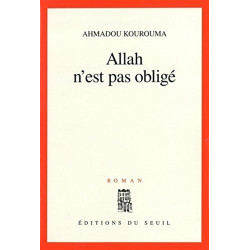 AHMADOU KOUROUMA

Allah n'est pas obligé

ROMAN

ÉDITIONS DU SEUIL